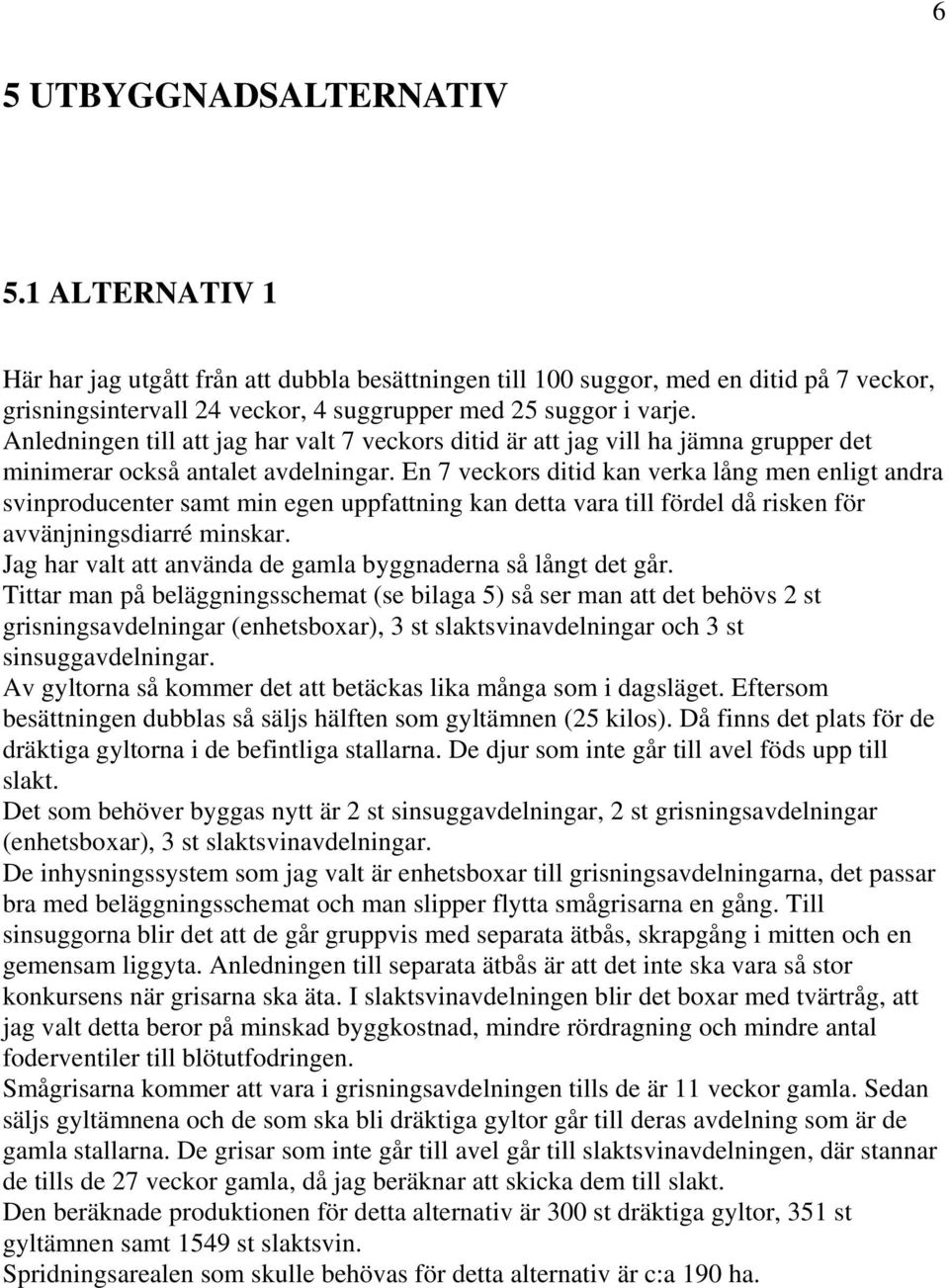 6

5 UTBYGGNADSALTERNATIV

5.1 ALTERNATIV 1

Här har jag utgått från att dubbla besättningen till 100 suggor, med en ditid på 7 veckor, grisningsintervall 24 veckor, 4 suggrupper med 25 suggor i varje.
Anledningen till att jag har valt 7 veckors ditid är att jag vill ha jämna grupper det minimerar också antalet avdelningar. En 7 veckors ditid kan verka lång men enligt andra svinproducenter samt min egen uppfattning kan detta vara till fördel då risken för avvänjningsdiarré minskar.
Jag har valt att använda de gamla byggnaderna så långt det går.
Tittar man på beläggningsschemat (se bilaga 5) så ser man att det behövs 2 st grisningsavdelningar (enhetsboxar), 3 st slaktsvinavdelningar och 3 st sinsuggavdelningar.
Av gyltorna så kommer det att betäckas lika många som i dagsläget. Eftersom besättningen dubblas så säljs hälften som gyltämnen (25 kilos). Då finns det plats för de dräktiga gyltorna i de befintliga stallarna. De djur som inte går till avel föds upp till slakt.
Det som behöver byggas nytt är 2 st sinsuggavdelningar, 2 st grisningsavdelningar (enhetsboxar), 3 st slaktsvinavdelningar.
De inhysningssystem som jag valt är enhetsboxar till grisningsavdelningarna, det passar bra med beläggningsschemat och man slipper flytta smågrisarna en gång. Till sinsuggorna blir det att de går gruppvis med separata ätbås, skrapgång i mitten och en gemensam liggyta. Anledningen till separata ätbås är att det inte ska vara så stor konkursens när grisarna ska äta. I slaktsvinavdelningen blir det boxar med tvärtråg, att jag valt detta beror på minskad byggkostnad, mindre rördragning och mindre antal foderventiler till blötutfodringen.
Smågrisarna kommer att vara i grisningsavdelningen tills de är 11 veckor gamla. Sedan säljs gyltämnena och de som ska bli dräktiga gyltor går till deras avdelning som är de gamla stallarna. De grisar som inte går till avel går till slaktsvinavdelningen, där stannar de tills de 27 veckor gamla, då jag beräknar att skicka dem till slakt.
Den beräknade produktionen för detta alternativ är 300 st dräktiga gyltor, 351 st gyltämnen samt 1549 st slaktsvin.
Spridningsarealen som skulle behövas för detta alternativ är c:a 190 ha.